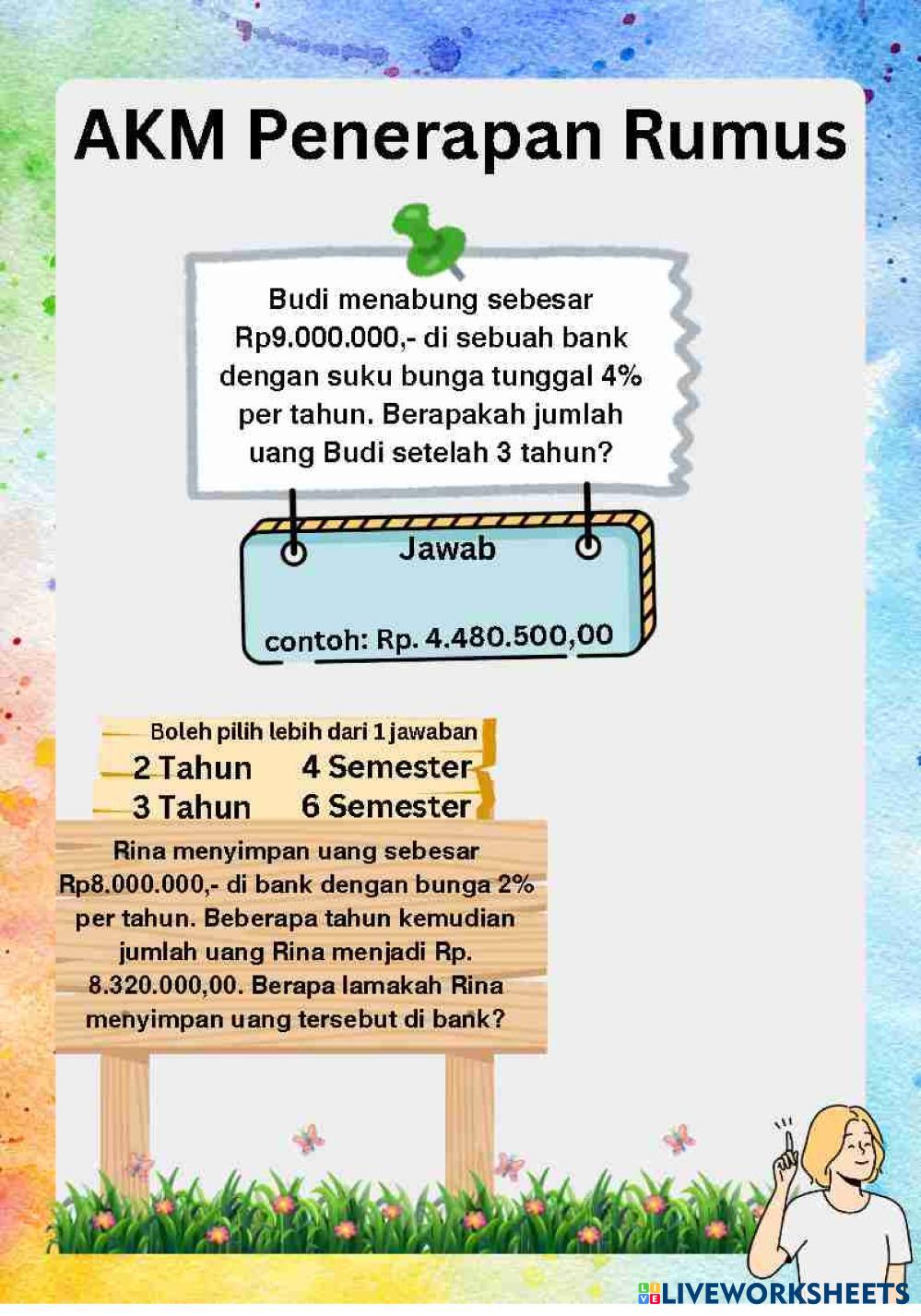 AKM Penerapan Rumus

Budi menabung sebesar Rp9.000.000,- di sebuah bank dengan suku bunga tunggal 4% per tahun. Berapakah jumlah uang Budi setelah 3 tahun?

Jawab

contoh: Rp. 4.480.500,00

Boleh pilih lebih dari 1 jawaban

2 Tahun
4 Semester
3 Tahun
6 Semester

Rina menyimpan uang sebesar Rp8.000.000,- di bank dengan bunga 2% per tahun. Beberapa tahun kemudian jumlah uang Rina menjadi Rp. 8.320.000,00. Berapa lamakah Rina menyimpan uang tersebut di bank?

LIVEWORKSHEETS